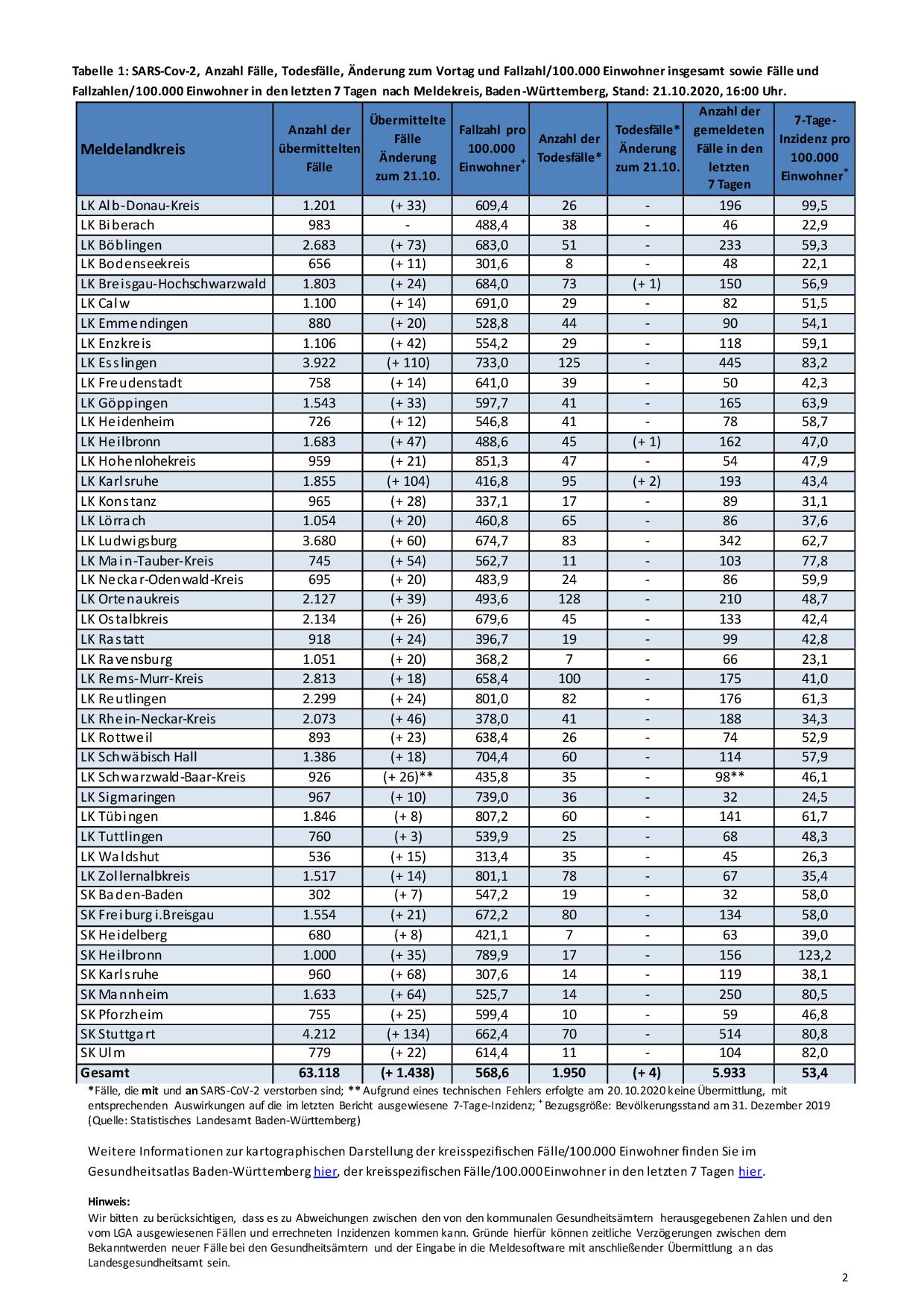 Tabelle 1: SARS-Cov-2, Anzahl Fälle, Todesfälle, Änderung zum Vortag und Fallzahl/100.000 Einwohner insgesamt sowie Fälle und Fallzahlen/100.000 Einwohner in den letzten 7 Tagen nach Meldekreis, Baden-Württemberg, Stand: 21.10.2020, 16:00 Uhr.

| Meldelandkreis | Anzahl der übermittelten Fälle | Übermittelte Fälle Änderung zum 21.10. | Fallzahl pro 100.000 Einwohner$^+$ | Anzahl der Todesfälle* | Todesfälle* Änderung zum 21.10. | Anzahl der gemeldeten Fälle in den letzten 7 Tagen | 7-Tage-Inzidenz pro 100.000 Einwohner$^+$ |
|---|---|---|---|---|---|---|---|
| LK Alb-Donau-Kreis | 1.201 | (+ 33) | 609,4 | 26 | - | 196 | 99,5 |
| LK Biberach | 983 | - | 488,4 | 38 | - | 46 | 22,9 |
| LK Böblingen | 2.683 | (+ 73) | 683,0 | 51 | - | 233 | 59,3 |
| LK Bodenseekreis | 656 | (+ 11) | 301,6 | 8 | - | 48 | 22,1 |
| LK Breisgau-Hochschwarzwald | 1.803 | (+ 24) | 684,0 | 73 | (+ 1) | 150 | 56,9 |
| LK Calw | 1.100 | (+ 14) | 691,0 | 29 | - | 82 | 51,5 |
| LK Emmendingen | 880 | (+ 20) | 528,8 | 44 | - | 90 | 54,1 |
| LK Enzkreis | 1.106 | (+ 42) | 554,2 | 29 | - | 118 | 59,1 |
| LK Esslingen | 3.922 | (+ 110) | 733,0 | 125 | - | 445 | 83,2 |
| LK Freudenstadt | 758 | (+ 14) | 641,0 | 39 | - | 50 | 42,3 |
| LK Göppingen | 1.543 | (+ 33) | 597,7 | 41 | - | 165 | 63,9 |
| LK Heidenheim | 726 | (+ 12) | 546,8 | 41 | - | 78 | 58,7 |
| LK Heilbronn | 1.683 | (+ 47) | 488,6 | 45 | (+ 1) | 162 | 47,0 |
| LK Hohenlohekreis | 959 | (+ 21) | 851,3 | 47 | - | 54 | 47,9 |
| LK Karlsruhe | 1.855 | (+ 104) | 416,8 | 95 | (+ 2) | 193 | 43,4 |
| LK Konstanz | 965 | (+ 28) | 337,1 | 17 | - | 89 | 31,1 |
| LK Lörrach | 1.054 | (+ 20) | 460,8 | 65 | - | 86 | 37,6 |
| LK Ludwigsburg | 3.680 | (+ 60) | 674,7 | 83 | - | 342 | 62,7 |
| LK Main-Tauber-Kreis | 745 | (+ 54) | 562,7 | 11 | - | 103 | 77,8 |
| LK Neckar-Odenwald-Kreis | 695 | (+ 20) | 483,9 | 24 | - | 86 | 59,9 |
| LK Ortenaukreis | 2.127 | (+ 39) | 493,6 | 128 | - | 210 | 48,7 |
| LK Ostalbkreis | 2.134 | (+ 26) | 679,6 | 45 | - | 133 | 42,4 |
| LK Rastatt | 918 | (+ 24) | 396,7 | 19 | - | 99 | 42,8 |
| LK Ravensburg | 1.051 | (+ 20) | 368,2 | 7 | - | 66 | 23,1 |
| LK Rems-Murr-Kreis | 2.813 | (+ 18) | 658,4 | 100 | - | 175 | 41,0 |
| LK Reutlingen | 2.299 | (+ 24) | 801,0 | 82 | - | 176 | 61,3 |
| LK Rhein-Neckar-Kreis | 2.073 | (+ 46) | 378,0 | 41 | - | 188 | 34,3 |
| LK Rottweil | 893 | (+ 23) | 638,4 | 26 | - | 74 | 52,9 |
| LK Schwäbisch Hall | 1.386 | (+ 18) | 704,4 | 60 | - | 114 | 57,9 |
| LK Schwarzwald-Baar-Kreis | 926 | (+ 26)** | 435,8 | 35 | - | 98** | 46,1 |
| LK Sigmaringen | 967 | (+ 10) | 739,0 | 36 | - | 32 | 24,5 |
| LK Tübingen | 1.846 | (+ 8) | 807,2 | 60 | - | 141 | 61,7 |
| LK Tuttlingen | 760 | (+ 3) | 539,9 | 25 | - | 68 | 48,3 |
| LK Waldshut | 536 | (+ 15) | 313,4 | 35 | - | 45 | 26,3 |
| LK Zollernalbkreis | 1.517 | (+ 14) | 801,1 | 78 | - | 67 | 35,4 |
| SK Baden-Baden | 302 | (+ 7) | 547,2 | 19 | - | 32 | 58,0 |
| SK Freiburg i.Breisgau | 1.554 | (+ 21) | 672,2 | 80 | - | 134 | 58,0 |
| SK Heidelberg | 680 | (+ 8) | 421,1 | 7 | - | 63 | 39,0 |
| SK Heilbronn | 1.000 | (+ 35) | 789,9 | 17 | - | 156 | 123,2 |
| SK Karlsruhe | 960 | (+ 68) | 307,6 | 14 | - | 119 | 38,1 |
| SK Mannheim | 1.633 | (+ 64) | 525,7 | 14 | - | 250 | 80,5 |
| SK Pforzheim | 755 | (+ 25) | 599,4 | 10 | - | 59 | 46,8 |
| SK Stuttgart | 4.212 | (+ 134) | 662,4 | 70 | - | 514 | 80,8 |
| SK Ulm | 779 | (+ 22) | 614,4 | 11 | - | 104 | 82,0 |
| Gesamt | 63.118 | (+ 1.438) | 568,6 | 1.950 | (+ 4) | 5.933 | 53,4 |

*Fälle, die mit und an SARS-CoV-2 verstorben sind; ** Aufgrund eines technischen Fehlers erfolgte am 20.10.2020 keine Übermittlung, mit entsprechenden Auswirkungen auf die im letzten Bericht ausgewiesene 7-Tage-Inzidenz; $^+$ Bezugsgröße: Bevölkerungsstand am 31. Dezember 2019 (Quelle: Statistisches Landesamt Baden-Württemberg)

Weitere Informationen zur kartographischen Darstellung der kreisspezifischen Fälle/100.000 Einwohner finden Sie im Gesundheitsatlas Baden-Württemberg hier, der kreisspezifischen Fälle/100.000 Einwohner in den letzten 7 Tagen hier.

Hinweis:
Wir bitten zu berücksichtigen, dass es zu Abweichungen zwischen den von den kommunalen Gesundheitsämtern herausgegebenen Zahlen und den vom LGA ausgewiesenen Fällen und errechneten Inzidenzen kommen kann. Gründe hierfür können zeitliche Verzögerungen zwischen dem Bekanntwerden neuer Fälle bei den Gesundheitsämtern und der Eingabe in die Meldesoftware mit anschließender Übermittlung an das Landesgesundheitsamt sein.

2